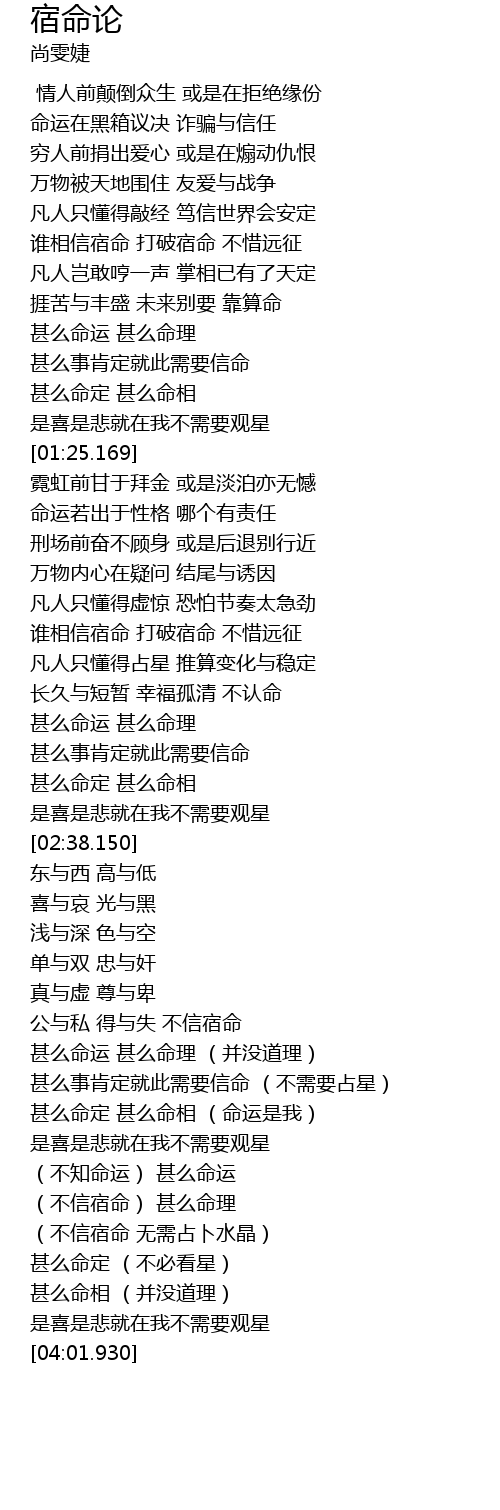 宿命论
尚雯婕

情人前颠倒众生 或是在拒绝缘份
命运在黑箱议决 诈骗与信任
穷人前捐出爱心 或是在煽动仇恨
万物被天地围住 友爱与战争
凡人只懂得敲经 笃信世界会安定
谁相信宿命 打破宿命 不惜远征
凡人岂敢哼一声 掌相已有了天定
捱苦与丰盛 未来别要 靠算命
甚么命运 甚么命理
甚么事肯定就此需要信命
甚么命定 甚么命相
是喜是悲就在我不需要观星
[01:25.169]
霓虹前甘于拜金 或是淡泊亦无憾
命运若出于性格 哪个有责任
刑场前奋不顾身 或是后退别行近
万物内心在疑问 结尾与诱因
凡人只懂得虚惊 恐怕节奏太急劲
谁相信宿命 打破宿命 不惜远征
凡人只懂得占星 推算变化与稳定
长久与短暂 幸福孤清 不认命
甚么命运 甚么命理
甚么事肯定就此需要信命
甚么命定 甚么命相
是喜是悲就在我不需要观星
[02:38.150]
东与西 高与低
喜与哀 光与黑
浅与深 色与空
单与双 忠与奸
真与虚 尊与卑
公与私 得与失 不信宿命
甚么命运 甚么命理 （并没道理）
甚么事肯定就此需要信命 （不需要占星）
甚么命定 甚么命相 （命运是我）
是喜是悲就在我不需要观星
（不知命运） 甚么命运
（不信宿命） 甚么命理
（不信宿命 无需占卜水晶）
甚么命定 （不必看星）
甚么命相 （并没道理）
是喜是悲就在我不需要观星
[04:01.930]